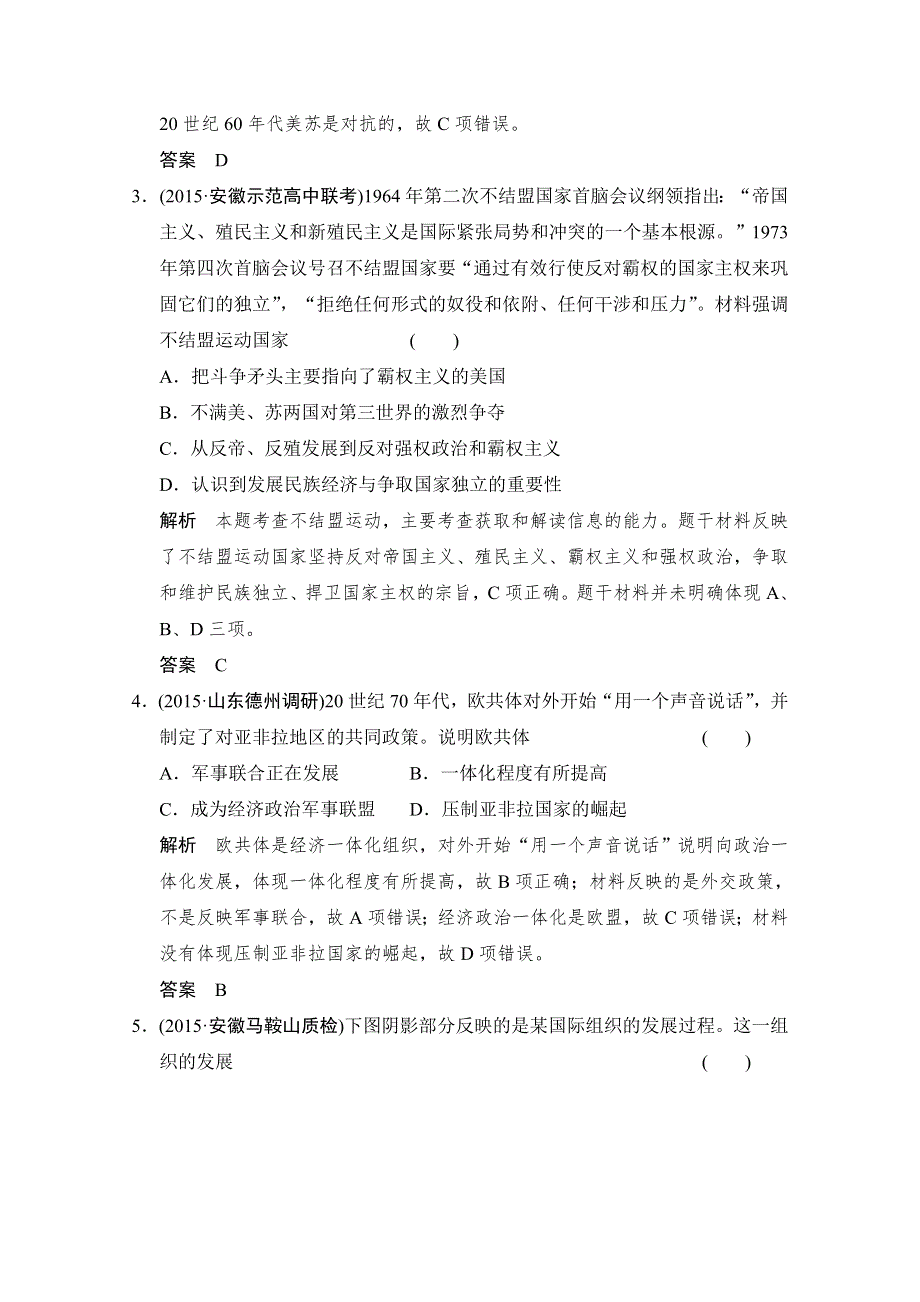 20 世纪 60 年代美苏是对抗的，故 C 项错误。

答案　D

3．(2015·安徽示范高中联考)1964 年第二次不结盟国家首脑会议纲领指出：“帝国主义、殖民主义和新殖民主义是国际紧张局势和冲突的一个基本根源。”1973 年第四次首脑会议号召不结盟国家要“通过有效行使反对霸权的国家主权来巩固它们的独立”，“拒绝任何形式的奴役和依附、任何干涉和压力”。材料强调不结盟运动国家　(　　)

A．把斗争矛头主要指向了霸权主义的美国

B．不满美、苏两国对第三世界的激烈争夺

C．从反帝、反殖发展到反对强权政治和霸权主义

D．认识到发展民族经济与争取国家独立的重要性

解析　本题考查不结盟运动，主要考查获取和解读信息的能力。题干材料反映了不结盟运动国家坚持反对帝国主义、殖民主义、霸权主义和强权政治，争取和维护民族独立、捍卫国家主权的宗旨，C 项正确。题干材料并未明确体现 A、B、D 三项。

答案　C

4．(2015·山东德州调研)20 世纪 70 年代，欧共体对外开始“用一个声音说话”，并制定了对亚非拉地区的共同政策。说明欧共体　(　　)

A．军事联合正在发展　B．一体化程度有所提高

C．成为经济政治军事联盟　D．压制亚非拉国家的崛起

解析　欧共体是经济一体化组织，对外开始“用一个声音说话”说明向政治一体化发展，体现一体化程度有所提高，故 B 项正确；材料反映的是外交政策，不是反映军事联合，故 A 项错误；经济政治一体化是欧盟，故 C 项错误；材料没有体现压制亚非拉国家的崛起，故 D 项错误。

答案　B

5．(2015·安徽马鞍山质检)下图阴影部分反映的是某国际组织的发展过程。这一组织的发展　(　　)